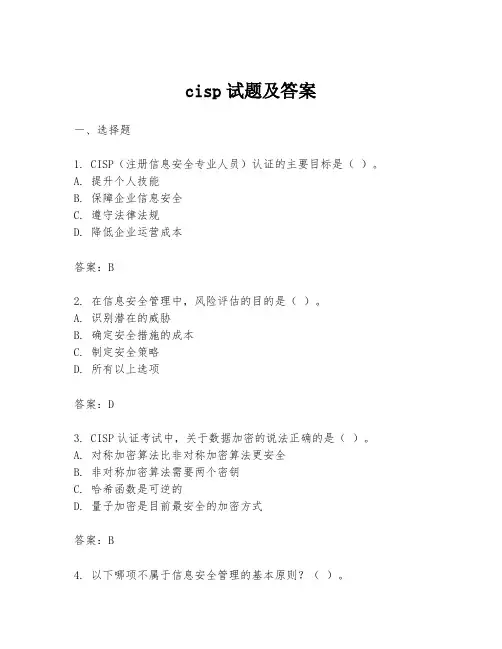 cisp 试题及答案

一、选择题

1. CISP（注册信息安全专业人员）认证的主要目标是（ ）。
A. 提升个人技能
B. 保障企业信息安全
C. 遵守法律法规
D. 降低企业运营成本

答案：B

2. 在信息安全管理中，风险评估的目的是（ ）。
A. 识别潜在的威胁
B. 确定安全措施的成本
C. 制定安全策略
D. 所有以上选项

答案：D

3. CISP 认证考试中，关于数据加密的说法正确的是（ ）。
A. 对称加密算法比非对称加密算法更安全
B. 非对称加密算法需要两个密钥
C. 哈希函数是可逆的
D. 量子加密是目前最安全的加密方式

答案：B

4. 以下哪项不属于信息安全管理的基本原则？（ ）。